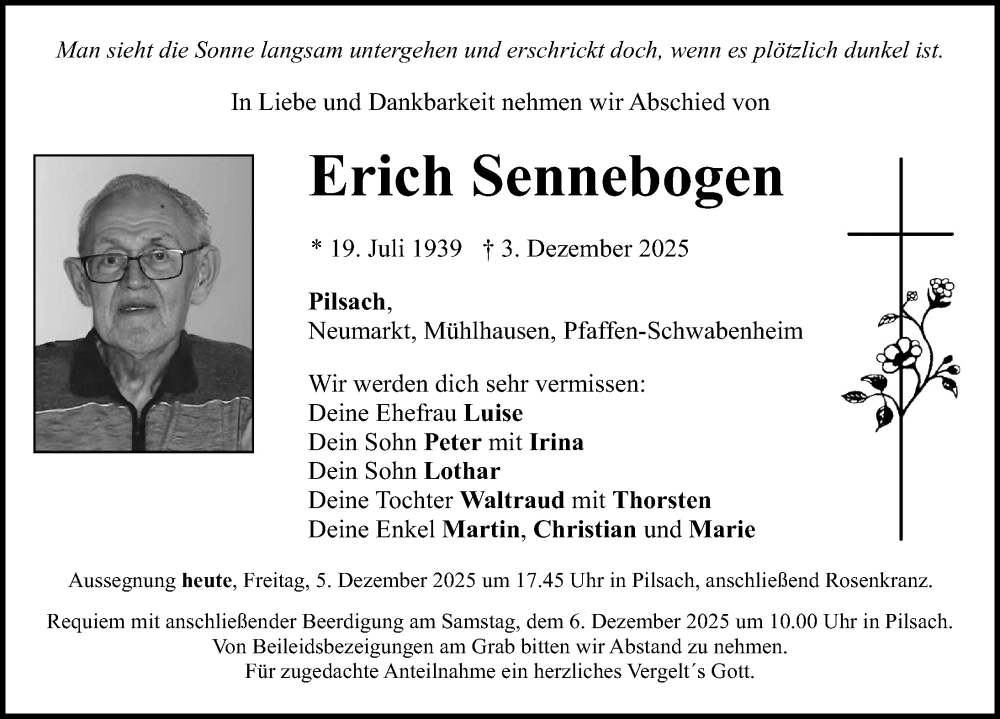 Man sieht die Sonne langsam untergehen und erschrickt doch, wenn es plötzlich dunkel ist.

In Liebe und Dankbarkeit nehmen wir Abschied von

Erich Sennebogen

* 19. Juli 1939 † 3. Dezember 2025

Pilsach,
Neumarkt, Mühlhausen, Pfaffen-Schwabenheim

Wir werden dich sehr vermissen:
Deine Ehefrau Luise
Dein Sohn Peter mit Irina
Dein Sohn Lothar
Deine Tochter Waltraud mit Thorsten
Deine Enkel Martin, Christian und Marie

Aussegnung heute, Freitag, 5. Dezember 2025 um 17.45 Uhr in Pilsach, anschließend Rosenkranz.

Requiem mit anschließender Beerdigung am Samstag, dem 6. Dezember 2025 um 10.00 Uhr in Pilsach.
Von Beileidsbezeigungen am Grab bitten wir Abstand zu nehmen.
Für zugedachte Anteilnahme ein herzliches Vergelt´s Gott.